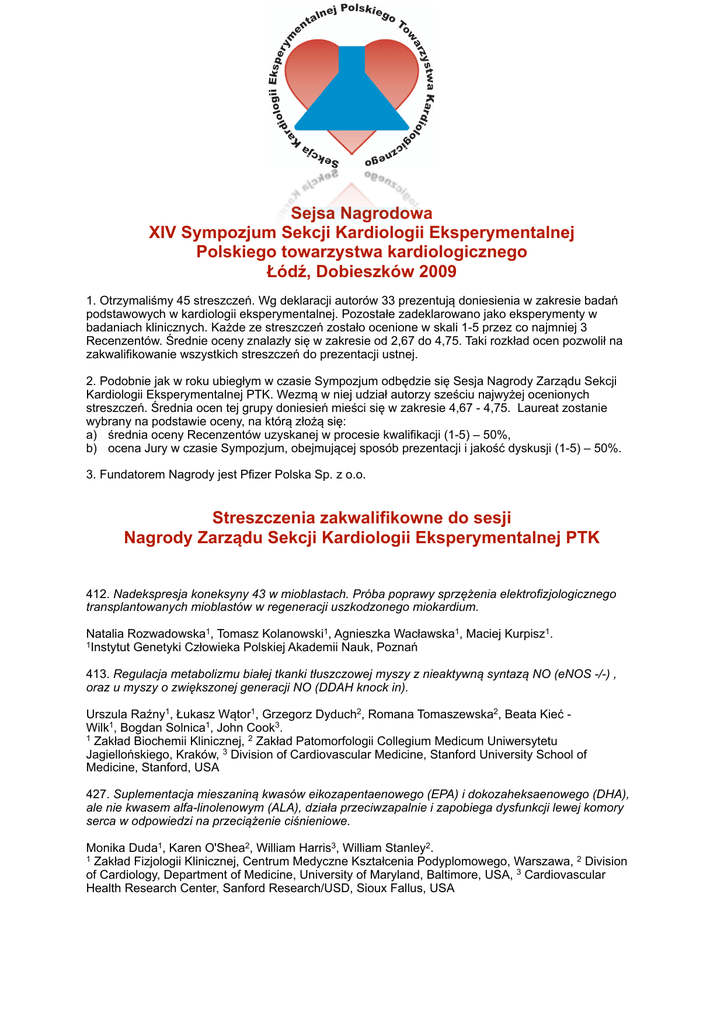 Sekcja Kardiologii Eksperymentalnej Polskiego Towarzystwa Kardiologicznego

Sejsa Nagrodowa
XIV Sympozjum Sekcji Kardiologii Eksperymentalnej
Polskiego towarzystwa kardiologicznego
Łódź, Dobieszków 2009

1. Otrzymaliśmy 45 streszczeń. Wg deklaracji autorów 33 prezentują doniesienia w zakresie badań podstawowych w kardiologii eksperymentalnej. Pozostałe zadeklarowano jako eksperymenty w badaniach klinicznych. Każde ze streszczeń zostało ocenione w skali 1-5 przez co najmniej 3 Recenzentów. Średnie oceny znalazły się w zakresie od 2,67 do 4,75. Taki rozkład ocen pozwolił na zakwalifikowanie wszystkich streszczeń do prezentacji ustnej.

2. Podobnie jak w roku ubiegłym w czasie Sympozjum odbędzie się Sesja Nagrody Zarządu Sekcji Kardiologii Eksperymentalnej PTK. Wezmą w niej udział autorzy sześciu najwyżej ocenionych streszczeń. Średnia ocen tej grupy doniesień mieści się w zakresie 4,67 - 4,75. Laureat zostanie wybrany na podstawie oceny, na którą złożą się:
a) średnia oceny Recenzentów uzyskanej w procesie kwalifikacji (1-5) – 50%,
b) ocena Jury w czasie Sympozjum, obejmującej sposób prezentacji i jakość dyskusji (1-5) – 50%.

3. Fundatorem Nagrody jest Pfizer Polska Sp. z o.o.

Streszczenia zakwalifikowne do sesji
Nagrody Zarządu Sekcji Kardiologii Eksperymentalnej PTK

412. Nadekspresja koneksyny 43 w mioblastach. Próba poprawy sprzężenia elektrofizjologicznego transplantowanych mioblastów w regeneracji uszkodzonego miokardium.

Natalia Rozwadowska$^1$, Tomasz Kolanowski$^1$, Agnieszka Wacławska$^1$, Maciej Kurpisz$^1$.
$^1$Instytut Genetyki Człowieka Polskiej Akademii Nauk, Poznań

413. Regulacja metabolizmu białej tkanki tłuszczowej myszy z nieaktywną syntazą NO (eNOS -/-) , oraz u myszy o zwiększonej generacji NO (DDAH knock in).

Urszula Raźny$^1$, Łukasz Wątor$^1$, Grzegorz Dyduch$^2$, Romana Tomaszewska$^2$, Beata Kieć - Wilk$^1$, Bogdan Solnica$^1$, John Cook$^3$.
$^1$ Zakład Biochemii Klinicznej, $^2$ Zakład Patomorfologii Collegium Medicum Uniwersytetu Jagiellońskiego, Kraków, $^3$ Division of Cardiovascular Medicine, Stanford University School of Medicine, Stanford, USA

427. Suplementacja mieszaniną kwasów eikozapentaenowego (EPA) i dokozaheksaenowego (DHA), ale nie kwasem alfa-linolenowym (ALA), działa przeciwzapalnie i zapobiega dysfunkcji lewej komory serca w odpowiedzi na przeciążenie ciśnieniowe.

Monika Duda$^1$, Karen O'Shea$^2$, William Harris$^3$, William Stanley$^2$.
$^1$ Zakład Fizjologii Klinicznej, Centrum Medyczne Kształcenia Podyplomowego, Warszawa, $^2$ Division of Cardiology, Department of Medicine, University of Maryland, Baltimore, USA, $^3$ Cardiovascular Health Research Center, Sanford Research/USD, Sioux Fallus, USA